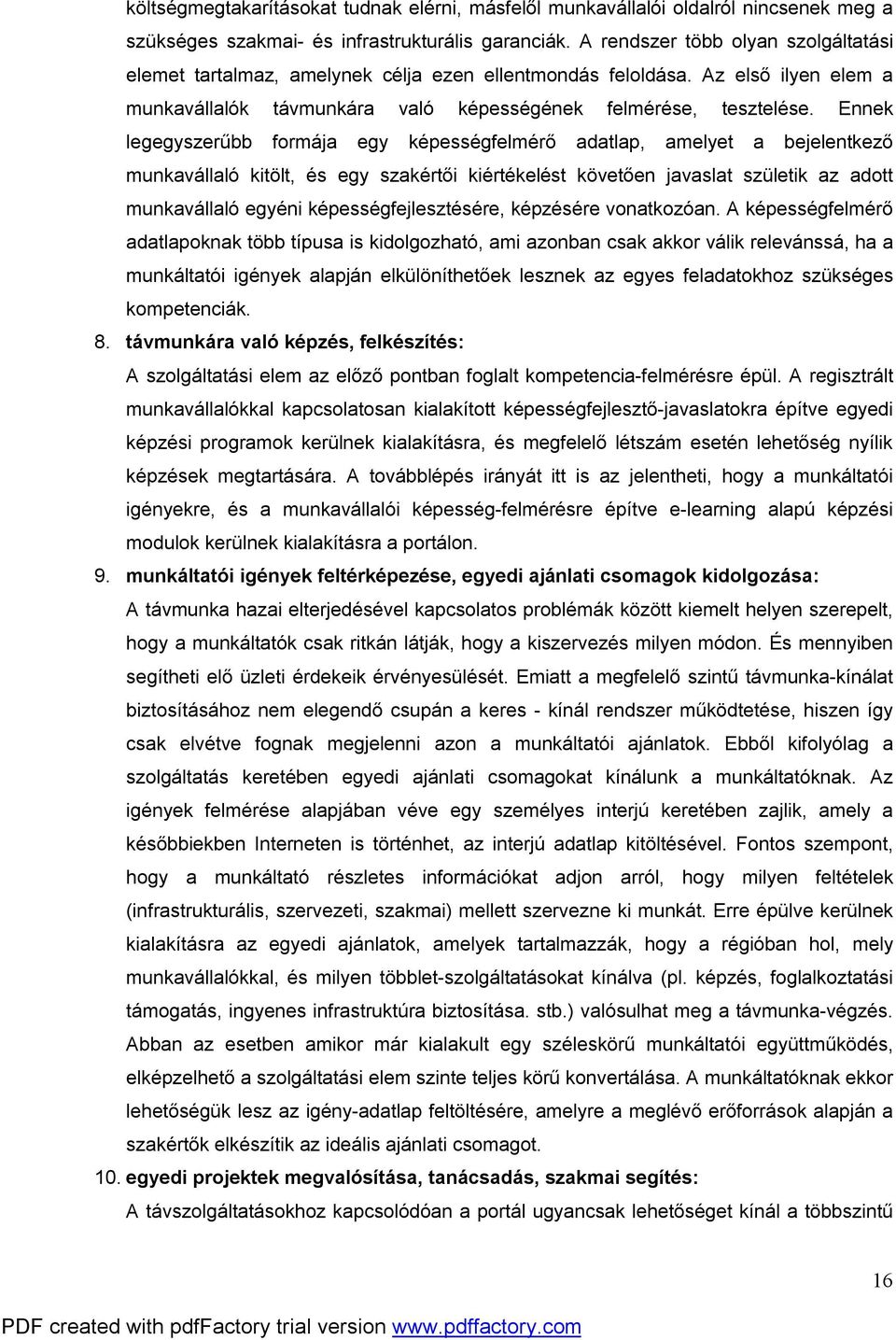 költségmegtakarításokat tudnak elérni, másfelől munkavállalói oldalról nincsenek meg a szükséges szakmai- és infrastrukturális garanciák. A rendszer több olyan szolgáltatási elemet tartalmaz, amelynek célja ezen ellentmondás feloldása. Az első ilyen elem a munkavállalók távmunkára való képességének felmérése, tesztelése. Ennek legegyszerűbb formája egy képességfelmérő adatlap, amelyet a bejelentkező munkavállaló kitölt, és egy szakértői kiértékelést követően javaslat születik az adott munkavállaló egyéni képességfejlesztésére, képzésére vonatkozóan. A képességfelmérő adatlapoknak több típusa is kidolgozható, ami azonban csak akkor válik relevánssá, ha a munkáltatói igények alapján elkülöníthetőek lesznek az egyes feladatokhoz szükséges kompetenciák.

8. távmunkára való képzés, felkészítés:
A szolgáltatási elem az előző pontban foglalt kompetencia-felmérésre épül. A regisztrált munkavállalókkal kapcsolatosan kialakított képességfejlesztő-javaslatokra építve egyedi képzési programok kerülnek kialakításra, és megfelelő létszám esetén lehetőség nyílik képzések megtartására. A továbblépés irányát itt is az jelentheti, hogy a munkáltatói igényekre, és a munkavállalói képesség-felmérésre építve e-learning alapú képzési modulok kerülnek kialakításra a portálon.

9. munkáltatói igények feltérképezése, egyedi ajánlati csomagok kidolgozása:
A távmunka hazai elterjedésével kapcsolatos problémák között kiemelt helyen szerepelt, hogy a munkáltatók csak ritkán látják, hogy a kiszervezés milyen módon. És mennyiben segítheti elő üzleti érdekeik érvényesülését. Emiatt a megfelelő szintű távmunka-kínálat biztosításához nem elegendő csupán a keres - kínál rendszer működtetése, hiszen így csak elvétve fognak megjelenni azon a munkáltatói ajánlatok. Ebből kifolyólag a szolgáltatás keretében egyedi ajánlati csomagokat kínálunk a munkáltatóknak. Az igények felmérése alapjában véve egy személyes interjú keretében zajlik, amely a későbbiekben Interneten is történhet, az interjú adatlap kitöltésével. Fontos szempont, hogy a munkáltató részletes információkat adjon arról, hogy milyen feltételek (infrastrukturális, szervezeti, szakmai) mellett szervezne ki munkát. Erre épülve kerülnek kialakításra az egyedi ajánlatok, amelyek tartalmazzák, hogy a régióban hol, mely munkavállalókkal, és milyen többlet-szolgáltatásokat kínálva (pl. képzés, foglalkoztatási támogatás, ingyenes infrastruktúra biztosítása. stb.) valósulhat meg a távmunka-végzés. Abban az esetben amikor már kialakult egy széleskörű munkáltatói együttműködés, elképzelhető a szolgáltatási elem szinte teljes körű konvertálása. A munkáltatóknak ekkor lehetőségük lesz az igény-adatlap feltöltésére, amelyre a meglévő erőforrások alapján a szakértők elkészítik az ideális ajánlati csomagot.

10. egyedi projektek megvalósítása, tanácsadás, szakmai segítés:
A távszolgáltatásokhoz kapcsolódóan a portál ugyancsak lehetőséget kínál a többszintű

16

PDF created with pdfFactory trial version www.pdffactory.com